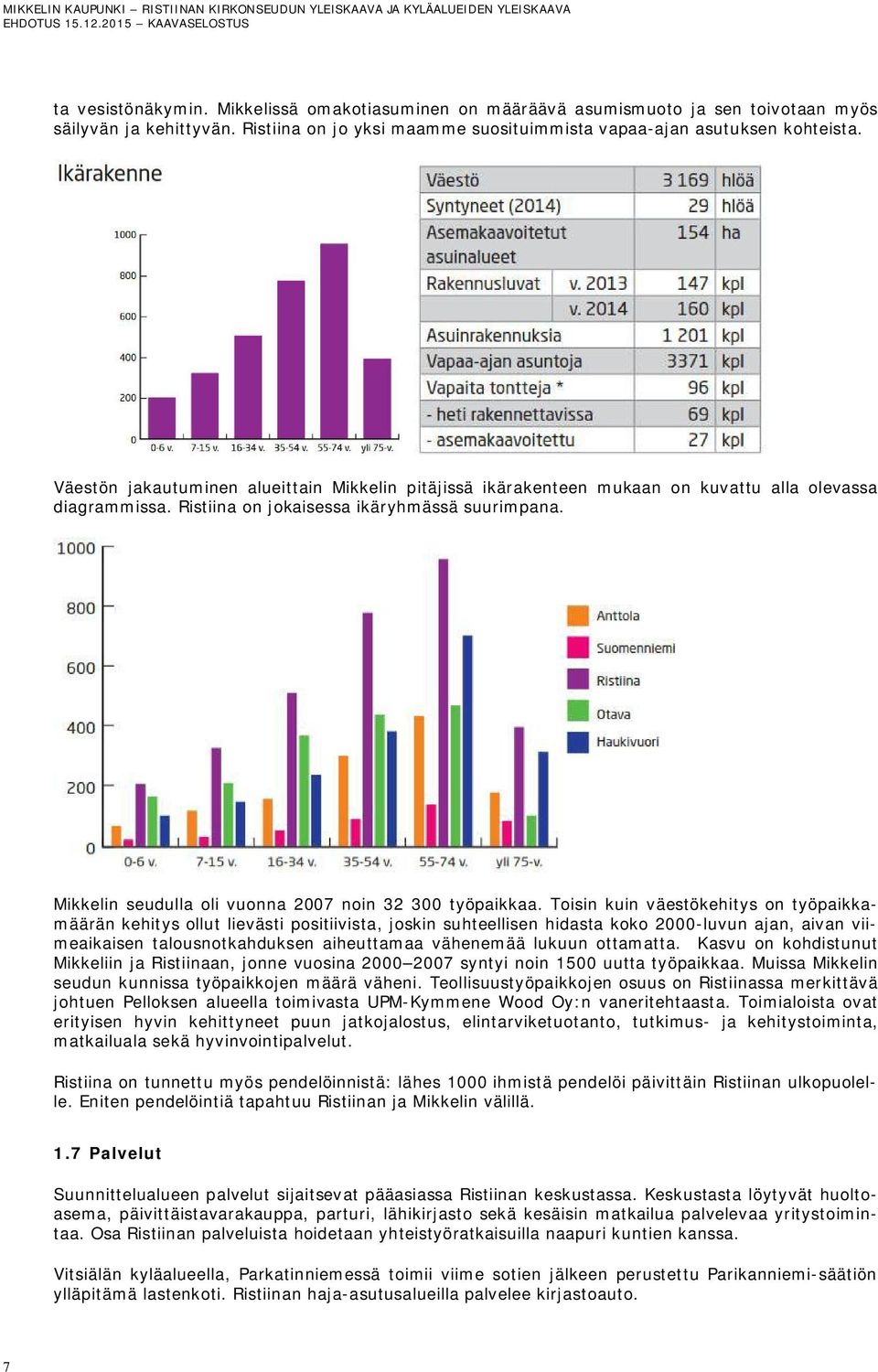 MIKKELIN KAUPUNKI – RISTIINAN KIRKONSEUDUN YLEISKAAVA JA KYLÄALUEIDEN YLEISKAAVA
EHDOTUS 15.12.2015 – KAAVASELOSTUS

ta vesistönäkymin. Mikkelissä omakotiasuminen on määräävä asumismuoto ja sen toivotaan myös säilyvän ja kehittyvän. Ristiina on jo yksi maamme suosituimmista vapaa-ajan asutuksen kohteista.

Ikärakenne

1000
800
600
400
200
0
0-6 v. 7-15 v. 16-34 v. 35-54 v. 55-74 v. yli 75-v.

| Väestö | | 3 169 | hlöä |
|---|---|---|---|
| Syntyneet (2014) | | 29 | hlöä |
| Asemakaavoitetut asuinalueet | | 154 | ha |
| Rakennusluvat | v. 2013 | 147 | kpl |
| | v. 2014 | 160 | kpl |
| Asuinrakennuksia | | 1 201 | kpl |
| Vapaa-ajan asuntoja | | 3371 | kpl |
| Vapaita tontteja * | | 96 | kpl |
| - heti rakennettavissa | | 69 | kpl |
| - asemakaavoitettu | | 27 | kpl |

Väestön jakautuminen alueittain Mikkelin pitäjissä ikärakenteen mukaan on kuvattu alla olevassa diagrammissa. Ristiina on jokaisessa ikäryhmässä suurimpana.

1000
800
600
400
200
0
0-6 v. 7-15 v. 16-34 v. 35-54 v. 55-74 v. yli 75-v.

Anttola
Suomenniemi
Ristiina
Otava
Haukivuori

Mikkelin seudulla oli vuonna 2007 noin 32 300 työpaikkaa. Toisin kuin väestökehitys on työpaikkamäärän kehitys ollut lievästi positiivista, joskin suhteellisen hidasta koko 2000-luvun ajan, aivan viimeaikaisen talousnotkahduksen aiheuttamaa vähenemää lukuun ottamatta. Kasvu on kohdistunut Mikkeliin ja Ristiinaan, jonne vuosina 2000–2007 syntyi noin 1500 uutta työpaikkaa. Muissa Mikkelin seudun kunnissa työpaikkojen määrä väheni. Teollisuustyöpaikkojen osuus on Ristiinassa merkittävä johtuen Pelloksen alueella toimivasta UPM-Kymmene Wood Oy:n vaneritehtaasta. Toimialoista ovat erityisen hyvin kehittyneet puun jatkojalostus, elintarviketuotanto, tutkimus- ja kehitystoiminta, matkailuala sekä hyvinvointipalvelut.

Ristiina on tunnettu myös pendelöinnistä: lähes 1000 ihmistä pendelöi päivittäin Ristiinan ulkopuolelle. Eniten pendelöintiä tapahtuu Ristiinan ja Mikkelin välillä.

1.7 Palvelut

Suunnittelualueen palvelut sijaitsevat pääasiassa Ristiinan keskustassa. Keskustasta löytyvät huoltoasema, päivittäistavarakauppa, parturi, lähikirjasto sekä kesäisin matkailua palvelevaa yritystoimintaa. Osa Ristiinan palveluista hoidetaan yhteistyöratkaisuilla naapuri kuntien kanssa.

Vitsiälän kyläalueella, Parkatinniemessä toimii viime sotien jälkeen perustettu Parikanniemi-säätiön ylläpitämä lastenkoti. Ristiinan haja-asutusalueilla palvelee kirjastoauto.

7